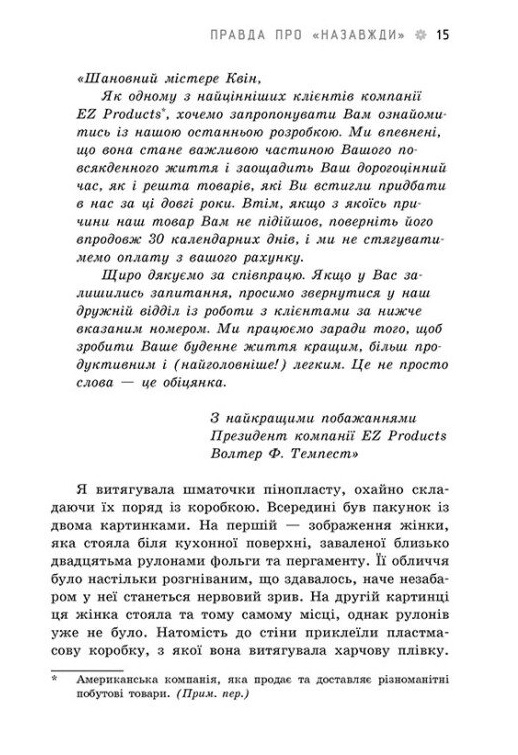 ПРАВДА ПРО «НАЗАВЖДИ» 15

«Шановний містере Квін,

Як одному з найцінніших клієнтів компанії EZ Products*, хочемо запропонувати Вам ознайомитись із нашою останньою розробкою. Ми впевнені, що вона стане важливою частиною Вашого повсякденного життя і заощадить Ваш дорогоцінний час, як і решта товарів, які Ви встигли придбати в нас за ці довгі роки. Втім, якщо з якоїсь причини наш товар Вам не підійшов, поверніть його впродовж 30 календарних днів, і ми не стягуватимемо оплату з вашого рахунку.

Щиро дякуємо за співпрацю. Якщо у Вас залишились запитання, просимо звернутися у наш дружній відділ із роботи з клієнтами за нижче вказаним номером. Ми працюємо заради того, щоб зробити Ваше буденне життя кращим, більш продуктивним і (найголовніше!) легким. Це не просто слова — це обіцянка.

З найкращими побажаннями
Президент компанії EZ Products
Волтер Ф. Темпест»

Я витягувала шматочки пінопласту, охайно складаючи їх поряд із коробкою. Всередині був пакунок із двома картинками. На першій — зображення жінки, яка стояла біля кухонної поверхні, заваленої близько двадцятьма рулонами фольги та пергаменту. Її обличчя було настільки розгніваним, що здавалось, наче незабаром у неї станеться нервовий зрив. На другій картинці ця жінка стояла та тому самому місці, однак рулонів уже не було. Натомість до стіни приклеїли пластмасову коробку, з якої вона витягувала харчову плівку.

* Американська компанія, яка продає та доставляє різноманітні побутові товари. (Прим. пер.)